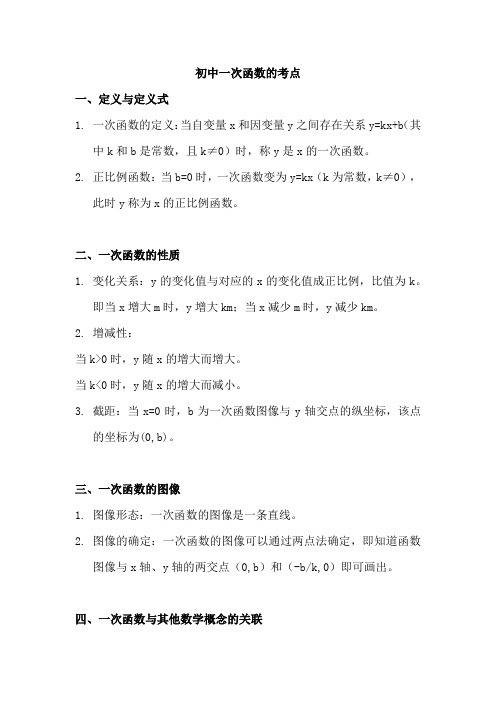 初中一次函数的考点

一、定义与定义式

1. 一次函数的定义：当自变量 x 和因变量 y 之间存在关系 y=kx+b（其中 k 和 b 是常数，且 k≠0）时，称 y 是 x 的一次函数。

2. 正比例函数：当 b=0 时，一次函数变为 y=kx（k 为常数，k≠0），此时 y 称为 x 的正比例函数。

二、一次函数的性质

1. 变化关系：y 的变化值与对应的 x 的变化值成正比例，比值为 k。即当 x 增大 m 时，y 增大 km；当 x 减少 m 时，y 减少 km。

2. 增减性：

当 k>0 时，y 随 x 的增大而增大。

当 k<0 时，y 随 x 的增大而减小。

3. 截距：当 x=0 时，b 为一次函数图像与 y 轴交点的纵坐标，该点的坐标为(0,b)。

三、一次函数的图像

1. 图像形态：一次函数的图像是一条直线。

2. 图像的确定：一次函数的图像可以通过两点法确定，即知道函数图像与 x 轴、y 轴的两交点（0,b）和（-b/k,0）即可画出。

四、一次函数与其他数学概念的关联